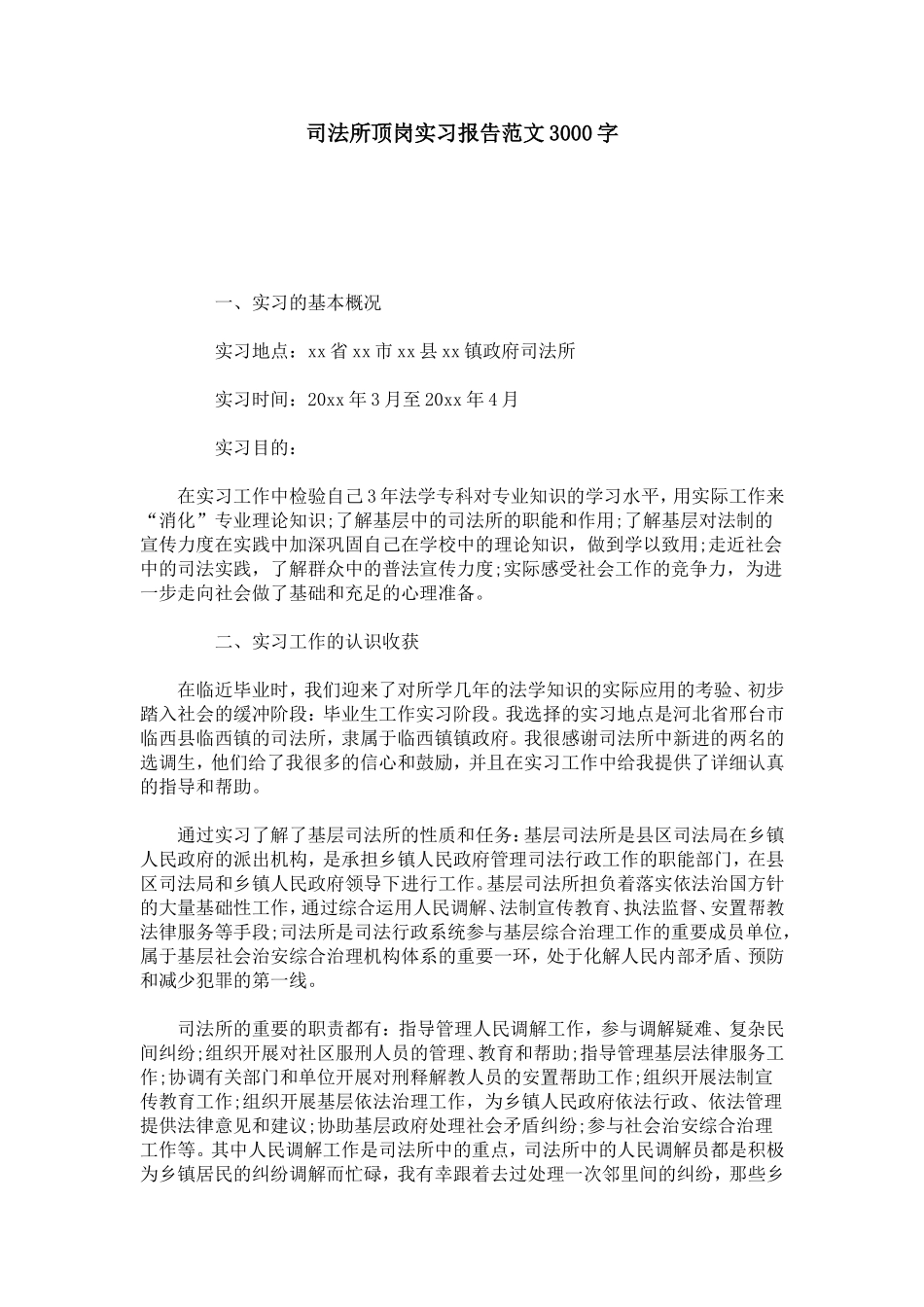 司法所顶岗实习报告范文3000字

一、实习的基本概况

实习地点：xx省xx市xx县xx镇政府司法所

实习时间：20xx年3月至20xx年4月

实习目的：

在实习工作中检验自己3年法学专科对专业知识的学习水平，用实际工作来“消化”专业理论知识;了解基层中的司法所的职能和作用;了解基层对法制的宣传力度在实践中加深巩固自己在学校中的理论知识，做到学以致用;走近社会中的司法实践，了解群众中的普法宣传力度;实际感受社会工作的竞争力，为进一步走向社会做了基础和充足的心理准备。

二、实习工作的认识收获

在临近毕业时，我们迎来了对所学几年的法学知识的实际应用的考验、初步踏入社会的缓冲阶段：毕业生工作实习阶段。我选择的实习地点是河北省邢台市临西县临西镇的司法所，隶属于临西镇镇政府。我很感谢司法所中新进的两名的选调生，他们给了我很多的信心和鼓励，并且在实习工作中给我提供了详细认真的指导和帮助。

通过实习了解了基层司法所的性质和任务：基层司法所是县区司法局在乡镇人民政府的派出机构，是承担乡镇人民政府管理司法行政工作的职能部门，在县区司法局和乡镇人民政府领导下进行工作。基层司法所担负着落实依法治国方针的大量基础性工作，通过综合运用人民调解、法制宣传教育、执法监督、安置帮教法律服务等手段;司法所是司法行政系统参与基层综合治理工作的重要成员单位，属于基层社会治安综合治理机构体系的重要一环，处于化解人民内部矛盾、预防和减少犯罪的第一线。

司法所的重要的职责都有：指导管理人民调解工作，参与调解疑难、复杂民间纠纷;组织开展对社区服刑人员的管理、教育和帮助;指导管理基层法律服务工作;协调有关部门和单位开展对刑释解教人员的安置帮助工作;组织开展法制宣传教育工作;组织开展基层依法治理工作，为乡镇人民政府依法行政、依法管理提供法律意见和建议;协助基层政府处理社会矛盾纠纷;参与社会治安综合治理工作等。其中人民调解工作是司法所中的重点，司法所中的人民调解员都是积极为乡镇居民的纠纷调解而忙碌，我有幸跟着去过处理一次邻里间的纠纷，那些乡